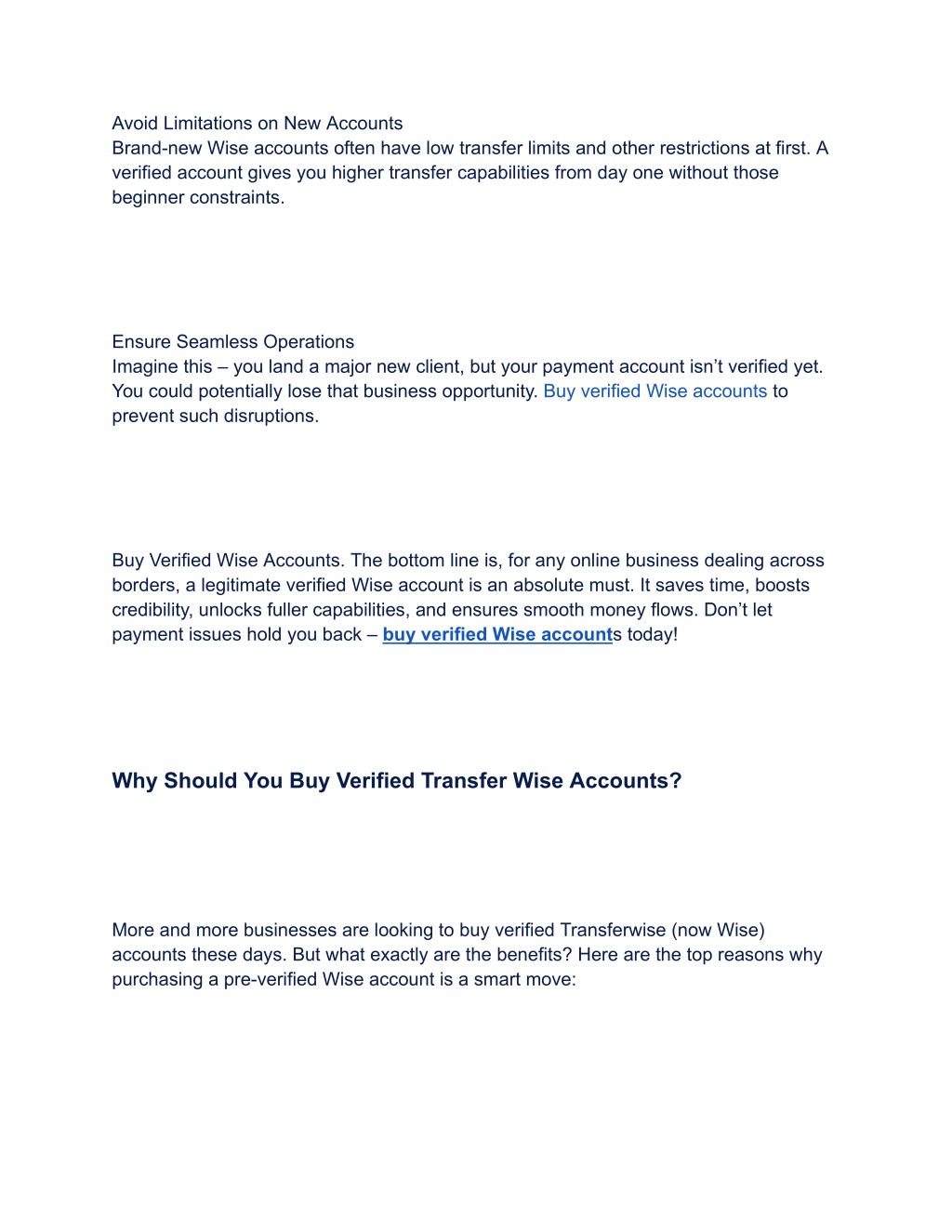 Avoid Limitations on New Accounts
Brand-new Wise accounts often have low transfer limits and other restrictions at first. A verified account gives you higher transfer capabilities from day one without those beginner constraints.

Ensure Seamless Operations
Imagine this – you land a major new client, but your payment account isn't verified yet. You could potentially lose that business opportunity. Buy verified Wise accounts to prevent such disruptions.

Buy Verified Wise Accounts. The bottom line is, for any online business dealing across borders, a legitimate verified Wise account is an absolute must. It saves time, boosts credibility, unlocks fuller capabilities, and ensures smooth money flows. Don't let payment issues hold you back – buy verified Wise accounts today!

Why Should You Buy Verified Transfer Wise Accounts?

More and more businesses are looking to buy verified Transferwise (now Wise) accounts these days. But what exactly are the benefits? Here are the top reasons why purchasing a pre-verified Wise account is a smart move: